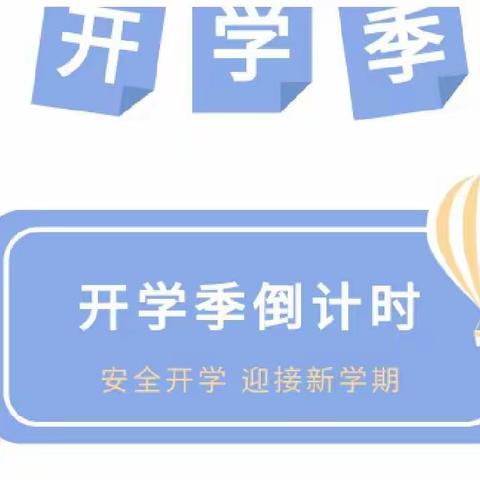 开 学 季

开学季倒计时

安全开学 迎接新学期